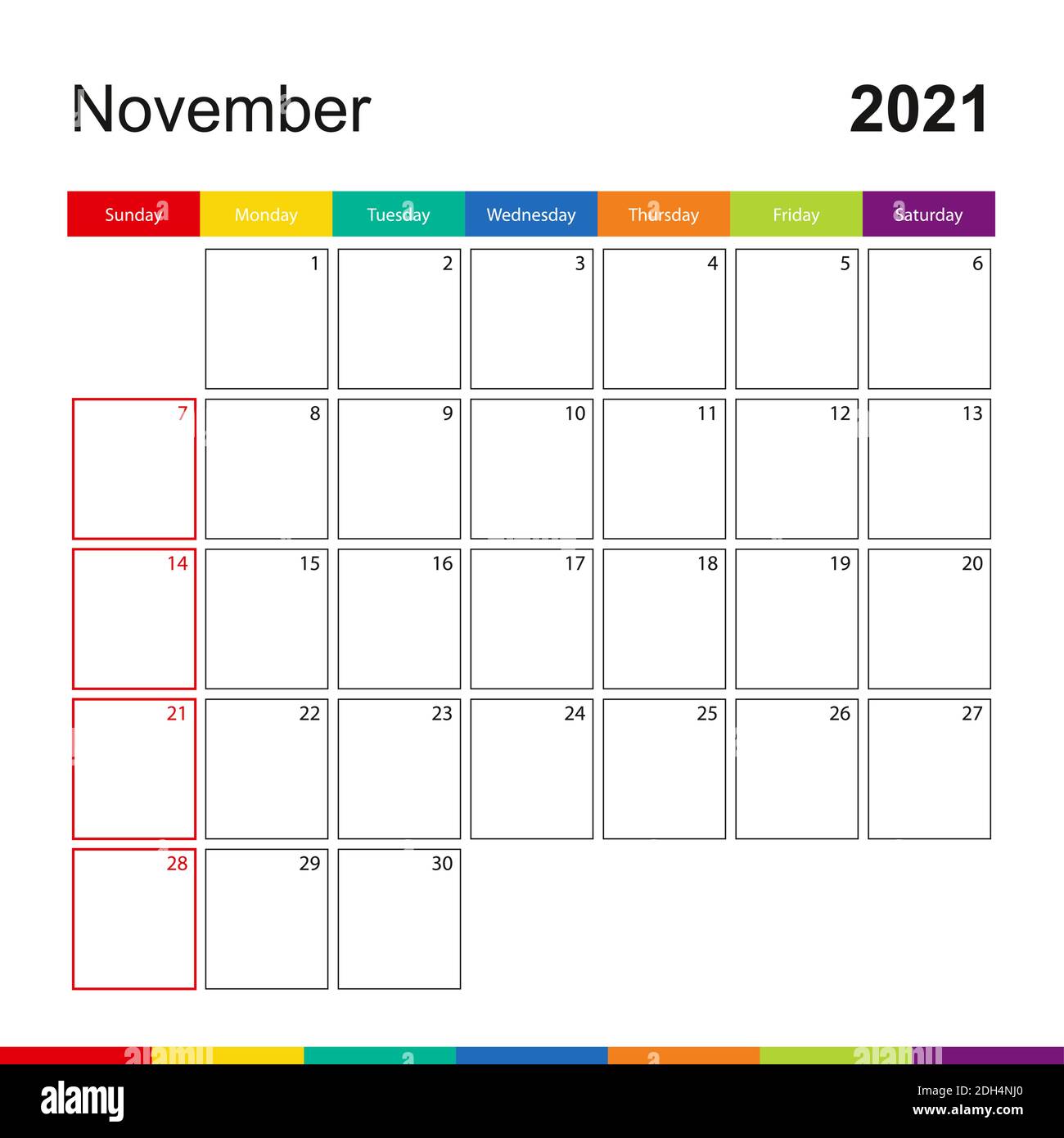 November 2021

| Sunday | Monday | Tuesday | Wednesday | Thursday | Friday | Saturday |
|---|---|---|---|---|---|---|
| | 1 | 2 | 3 | 4 | 5 | 6 |
| 7 | 8 | 9 | 10 | 11 | 12 | 13 |
| 14 | 15 | 16 | 17 | 18 | 19 | 20 |
| 21 | 22 | 23 | 24 | 25 | 26 | 27 |
| 28 | 29 | 30 | | | | |

alamy

Image ID: 2DH4NJ0
www.alamy.com